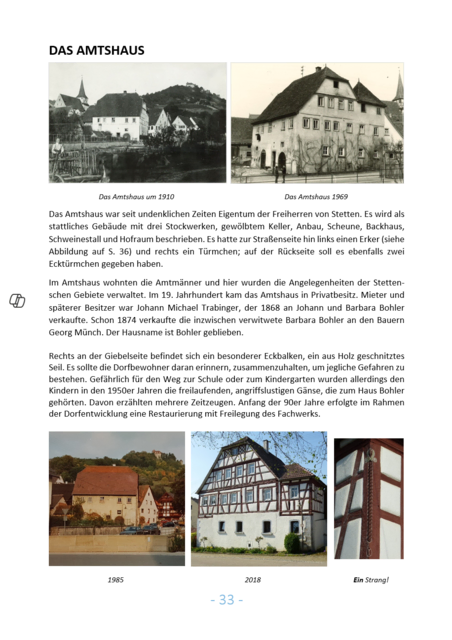 DAS AMTSHAUS

Das Amtshaus um 1910

Das Amtshaus 1969

Das Amtshaus war seit undenklichen Zeiten Eigentum der Freiherren von Stetten. Es wird als stattliches Gebäude mit drei Stockwerken, gewölbtem Keller, Anbau, Scheune, Backhaus, Schweinestall und Hofraum beschrieben. Es hatte zur Straßenseite hin links einen Erker (siehe Abbildung auf S. 36) und rechts ein Türmchen; auf der Rückseite soll es ebenfalls zwei Ecktürmchen gegeben haben.

Im Amtshaus wohnten die Amtmänner und hier wurden die Angelegenheiten der Stettenschen Gebiete verwaltet. Im 19. Jahrhundert kam das Amtshaus in Privatbesitz. Mieter und späterer Besitzer war Johann Michael Trabinger, der 1868 an Johann und Barbara Bohler verkaufte. Schon 1874 verkaufte die inzwischen verwitwete Barbara Bohler an den Bauern Georg Münch. Der Hausname ist Bohler geblieben.

Rechts an der Giebelseite befindet sich ein besonderer Eckbalken, ein aus Holz geschnitztes Seil. Es sollte die Dorfbewohner daran erinnern, zusammenzuhalten, um jegliche Gefahren zu bestehen. Gefährlich für den Weg zur Schule oder zum Kindergarten wurden allerdings den Kindern in den 1950er Jahren die freilaufenden, angriffslustigen Gänse, die zum Haus Bohler gehörten. Davon erzählten mehrere Zeitzeugen. Anfang der 90er Jahre erfolgte im Rahmen der Dorfentwicklung eine Restaurierung mit Freilegung des Fachwerks.

1985

2018

Ein Strang!

- 33 -